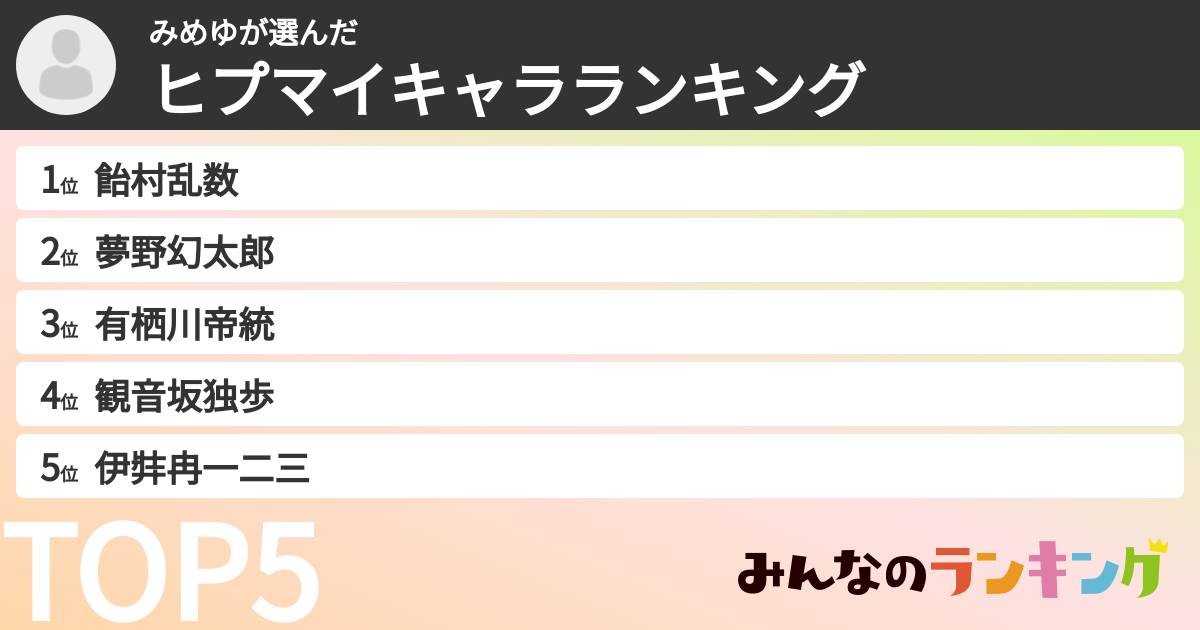 みめゆが選んだ
ヒプマイキャラランキング

1位 飴村乱数
2位 夢野幻太郎
3位 有栖川帝統
4位 観音坂独歩
5位 伊弉冉一二三

TOP5

みんなのランキング